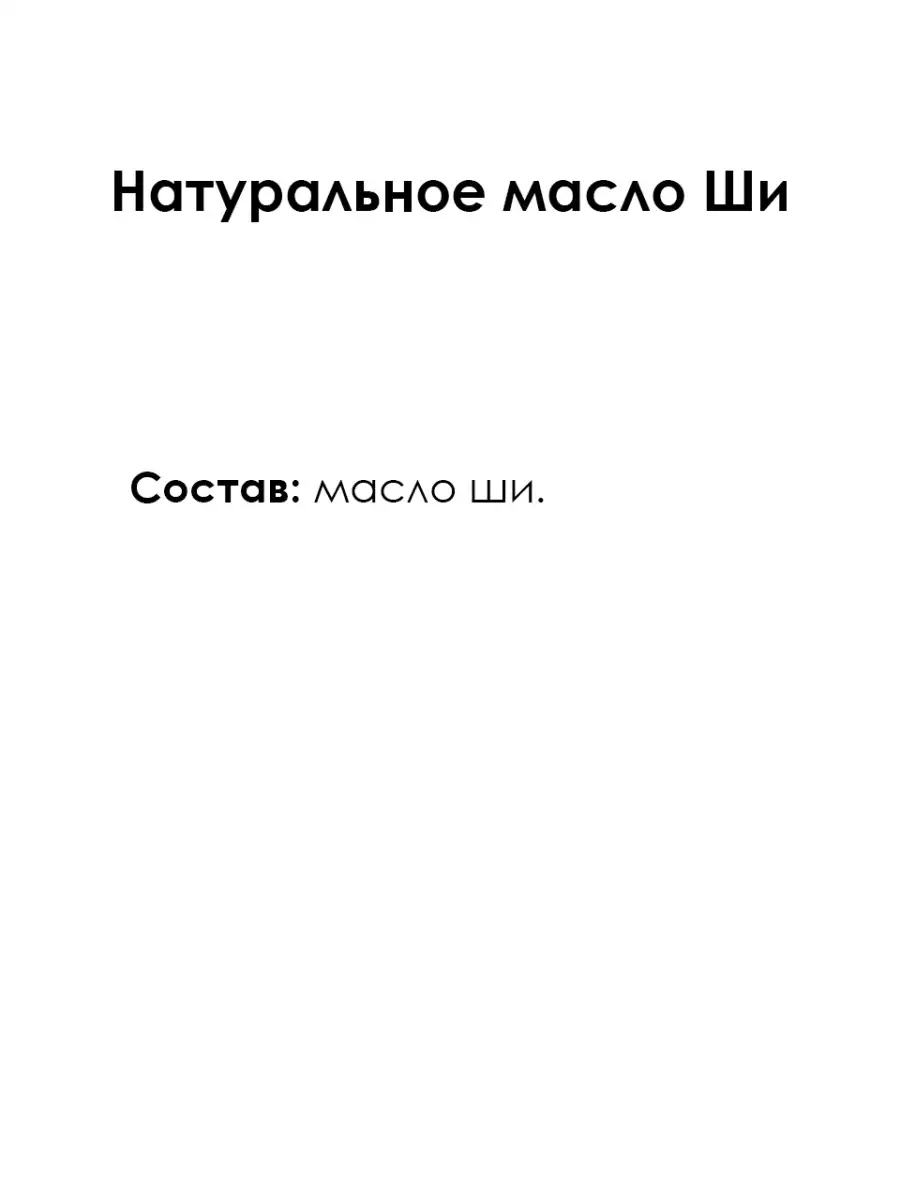 Натуральное масло Ши

Состав: масло ши.